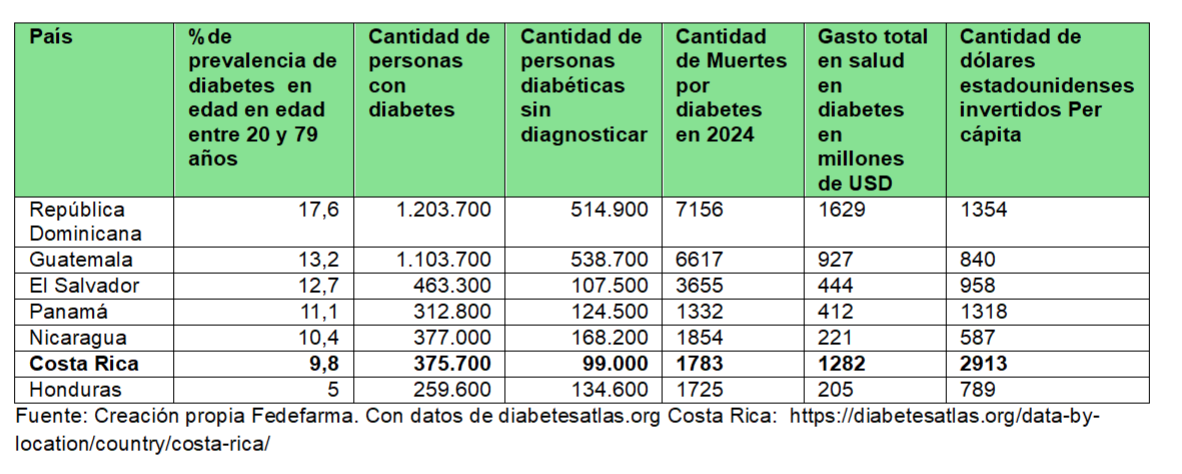 | País | %de prevalencia de diabetes en edad en edad entre 20 y 79 años | Cantidad de personas con diabetes | Cantidad de personas diabéticas sin diagnosticar | Cantidad de Muertes por diabetes en 2024 | Gasto total en salud en diabetes en millones de USD | Cantidad de dólares estadounidenses invertidos Per cápita |
|---|---|---|---|---|---|---|
| República Dominicana | 17,6 | 1.203.700 | 514.900 | 7156 | 1629 | 1354 |
| Guatemala | 13,2 | 1.103.700 | 538.700 | 6617 | 927 | 840 |
| El Salvador | 12,7 | 463.300 | 107.500 | 3655 | 444 | 958 |
| Panamá | 11,1 | 312.800 | 124.500 | 1332 | 412 | 1318 |
| Nicaragua | 10,4 | 377.000 | 168.200 | 1854 | 221 | 587 |
| Costa Rica | 9,8 | 375.700 | 99.000 | 1783 | 1282 | 2913 |
| Honduras | 5 | 259.600 | 134.600 | 1725 | 205 | 789 |

Fuente: Creación propia Fedefarma. Con datos de diabetesatlas.org Costa Rica: https://diabetesatlas.org/data-by-location/country/costa-rica/